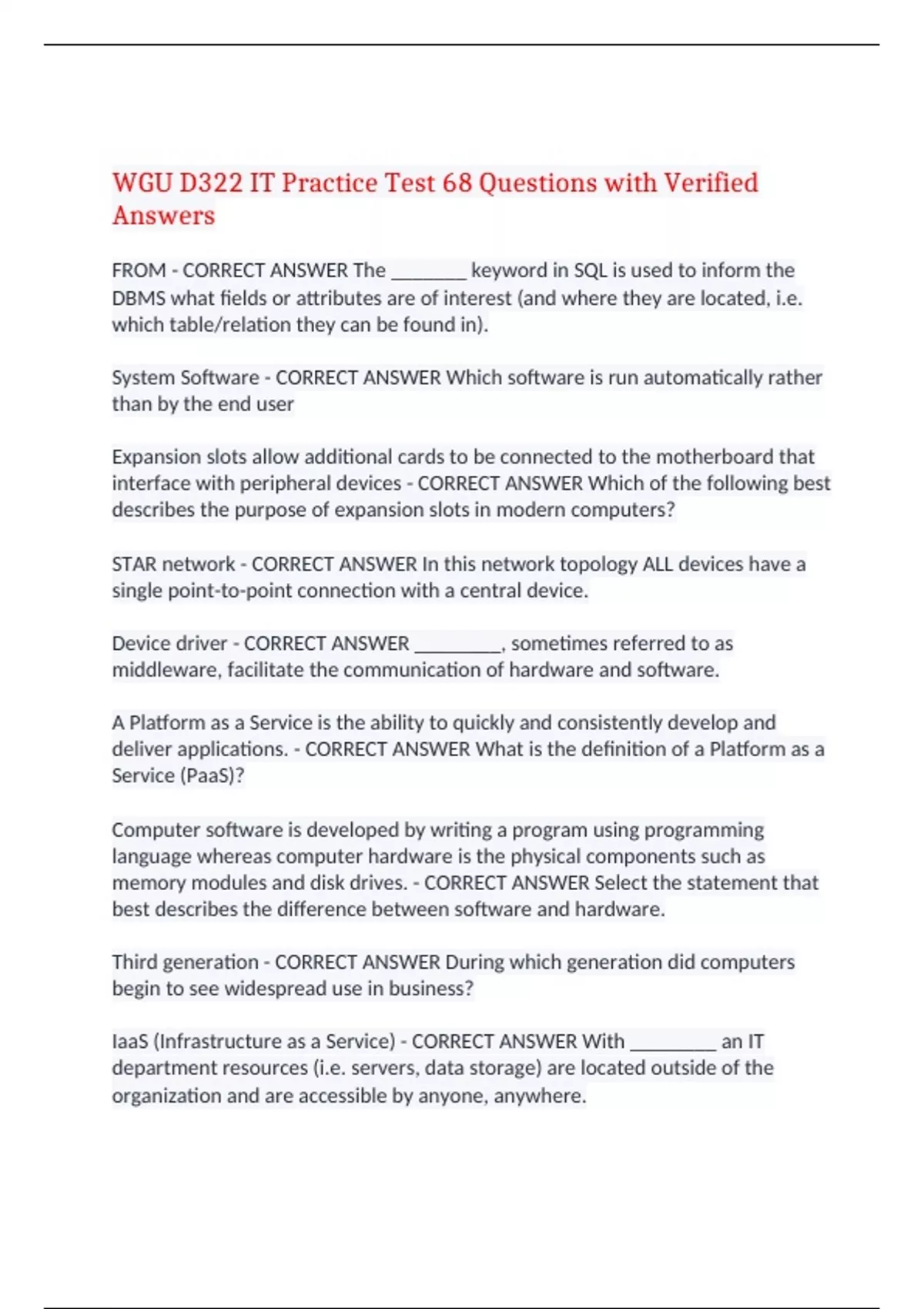 WGU D322 IT Practice Test 68 Questions with Verified Answers

FROM - CORRECT ANSWER The ____ keyword in SQL is used to inform the DBMS what fields or attributes are of interest (and where they are located, i.e. which table/relation they can be found in).

System Software - CORRECT ANSWER Which software is run automatically rather than by the end user

Expansion slots allow additional cards to be connected to the motherboard that interface with peripheral devices - CORRECT ANSWER Which of the following best describes the purpose of expansion slots in modern computers?

STAR network - CORRECT ANSWER In this network topology ALL devices have a single point-to-point connection with a central device.

Device driver - CORRECT ANSWER ____, sometimes referred to as middleware, facilitate the communication of hardware and software.

A Platform as a Service is the ability to quickly and consistently develop and deliver applications. - CORRECT ANSWER What is the definition of a Platform as a Service (PaaS)?

Computer software is developed by writing a program using programming language whereas computer hardware is the physical components such as memory modules and disk drives. - CORRECT ANSWER Select the statement that best describes the difference between software and hardware.

Third generation - CORRECT ANSWER During which generation did computers begin to see widespread use in business?

IaaS (Infrastructure as a Service) - CORRECT ANSWER With ____ an IT department resources (i.e. servers, data storage) are located outside of the organization and are accessible by anyone, anywhere.